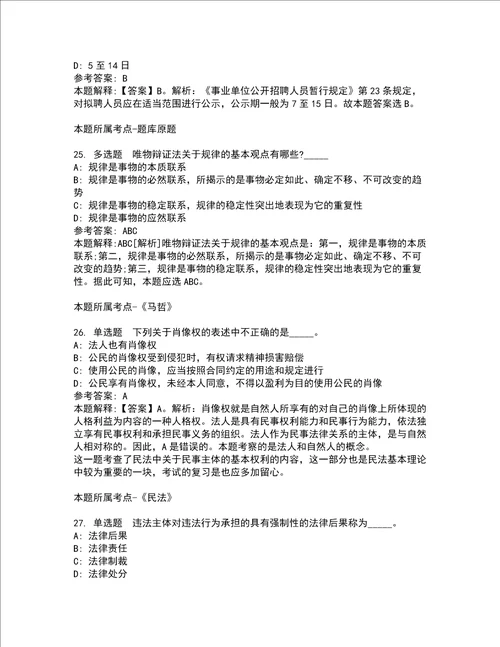 D: 5 至 14 日
参考答案: B
本题解释:【答案】B。解析:《事业单位公开招聘人员暂行规定》第 23 条规定,对拟聘人员应在适当范围进行公示,公示期一般为 7 至 15 日。故本题答案选 B。

本题所属考点-题库原题

25. 多选题 唯物辩证法关于规律的基本观点有哪些?_____
A: 规律是事物的本质联系
B: 规律是事物的必然联系,所揭示的是事物必定如此、确定不移、不可改变的趋势
C: 规律是事物的稳定联系,规律的稳定性突出地表现为它的重复性
D: 规律是事物的应然联系
参考答案: ABC
本题解释:ABC[解析]唯物辩证法关于规律的基本观点是:第一,规律是事物的本质联系;第二,规律是事物的必然联系,所揭示的是事物必定如此、确定不移、不可改变的趋势;第三,规律是事物的稳定联系,规律的稳定性突出地表现为它的重复性。据此可知,本题应选 ABC。

本题所属考点-《马哲》

26. 单选题 下列关于肖像权的表述中不正确的是_____。
A: 法人也有肖像权
B: 公民的肖像权受到侵犯时,有权请求精神损害赔偿
C: 使用公民的肖像,应当按照合同约定的用途和规定进行
D: 公民享有肖像权,未经本人同意,不得以盈利为目的使用公民的肖像
参考答案: A
本题解释:【答案】A。解析:肖像权就是自然人所享有的对自己的肖像上所体现的人格利益为内容的一种人格权。法人是具有民事权利能力和民事行为能力,依法独立享有民事权利和承担民事义务的组织。法人作为民事法律关系的主体,是与自然人相对称的。因此,A 是错误的。本题考察的是法人和自然人的概念。
这一题考查了民法中关于民事主体的基本权利的内容,这一部分也是民法基本理论中较为重要的一块,考试的复习是也应多加留心。

本题所属考点-《民法》

27. 单选题 违法主体对违法行为承担的具有强制性的法律后果称为_____。
A: 法律后果
B: 法律责任
C: 法律制裁
D: 法律处分